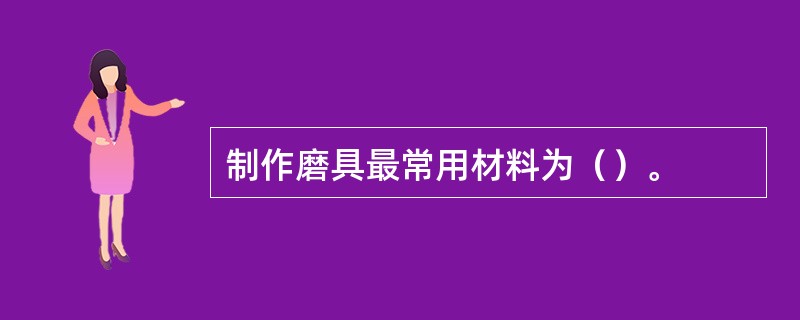 制作磨具最常用材料为（）。